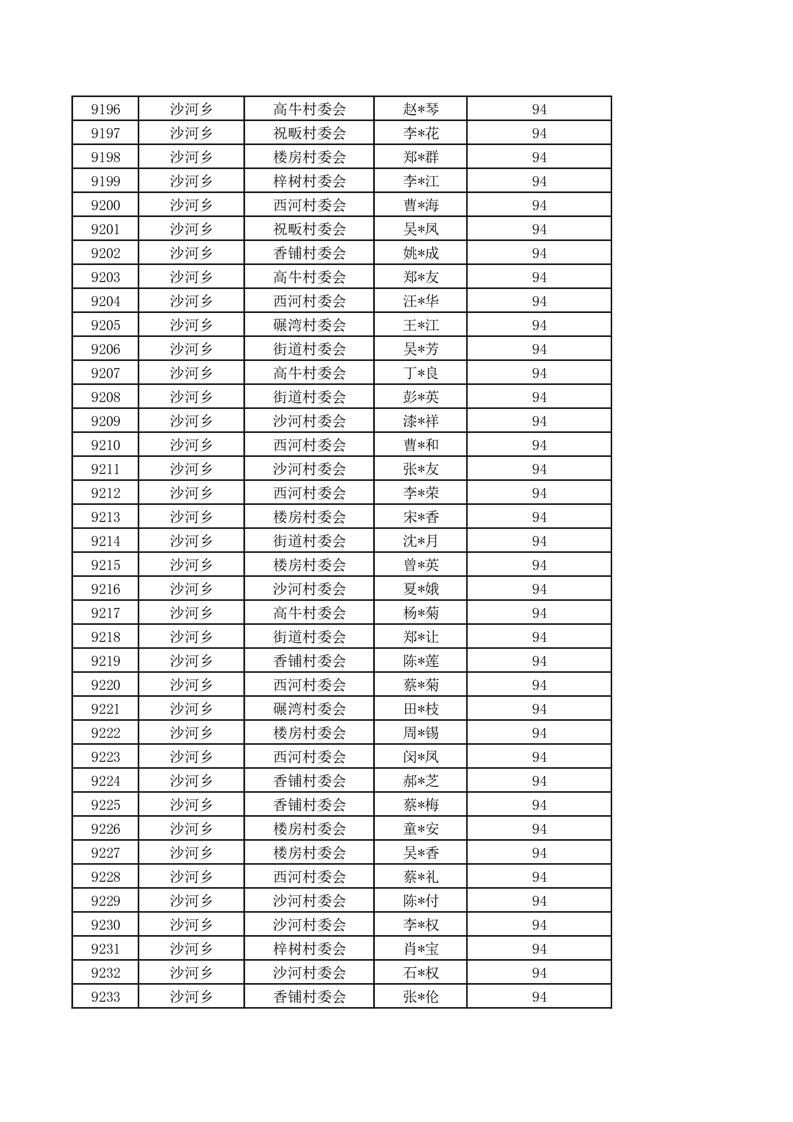 | 9196 | 沙河乡 | 高牛村委会 | 赵*琴 | 94 |
|---|---|---|---|---|
| 9197 | 沙河乡 | 祝畈村委会 | 李*花 | 94 |
| 9198 | 沙河乡 | 楼房村委会 | 郑*群 | 94 |
| 9199 | 沙河乡 | 梓树村委会 | 李*江 | 94 |
| 9200 | 沙河乡 | 西河村委会 | 曹*海 | 94 |
| 9201 | 沙河乡 | 祝畈村委会 | 吴*凤 | 94 |
| 9202 | 沙河乡 | 香铺村委会 | 姚*成 | 94 |
| 9203 | 沙河乡 | 高牛村委会 | 郑*友 | 94 |
| 9204 | 沙河乡 | 西河村委会 | 汪*华 | 94 |
| 9205 | 沙河乡 | 碾湾村委会 | 王*江 | 94 |
| 9206 | 沙河乡 | 街道村委会 | 吴*芳 | 94 |
| 9207 | 沙河乡 | 高牛村委会 | 丁*良 | 94 |
| 9208 | 沙河乡 | 街道村委会 | 彭*英 | 94 |
| 9209 | 沙河乡 | 沙河村委会 | 漆*祥 | 94 |
| 9210 | 沙河乡 | 西河村委会 | 曹*和 | 94 |
| 9211 | 沙河乡 | 沙河村委会 | 张*友 | 94 |
| 9212 | 沙河乡 | 西河村委会 | 李*荣 | 94 |
| 9213 | 沙河乡 | 楼房村委会 | 宋*香 | 94 |
| 9214 | 沙河乡 | 街道村委会 | 沈*月 | 94 |
| 9215 | 沙河乡 | 楼房村委会 | 曾*英 | 94 |
| 9216 | 沙河乡 | 沙河村委会 | 夏*娥 | 94 |
| 9217 | 沙河乡 | 高牛村委会 | 杨*菊 | 94 |
| 9218 | 沙河乡 | 街道村委会 | 郑*让 | 94 |
| 9219 | 沙河乡 | 香铺村委会 | 陈*莲 | 94 |
| 9220 | 沙河乡 | 西河村委会 | 蔡*菊 | 94 |
| 9221 | 沙河乡 | 碾湾村委会 | 田*枝 | 94 |
| 9222 | 沙河乡 | 楼房村委会 | 周*锡 | 94 |
| 9223 | 沙河乡 | 西河村委会 | 闵*凤 | 94 |
| 9224 | 沙河乡 | 香铺村委会 | 郝*芝 | 94 |
| 9225 | 沙河乡 | 香铺村委会 | 蔡*梅 | 94 |
| 9226 | 沙河乡 | 楼房村委会 | 童*安 | 94 |
| 9227 | 沙河乡 | 楼房村委会 | 吴*香 | 94 |
| 9228 | 沙河乡 | 西河村委会 | 蔡*礼 | 94 |
| 9229 | 沙河乡 | 沙河村委会 | 陈*付 | 94 |
| 9230 | 沙河乡 | 沙河村委会 | 李*权 | 94 |
| 9231 | 沙河乡 | 梓树村委会 | 肖*宝 | 94 |
| 9232 | 沙河乡 | 沙河村委会 | 石*权 | 94 |
| 9233 | 沙河乡 | 香铺村委会 | 张*伦 | 94 |